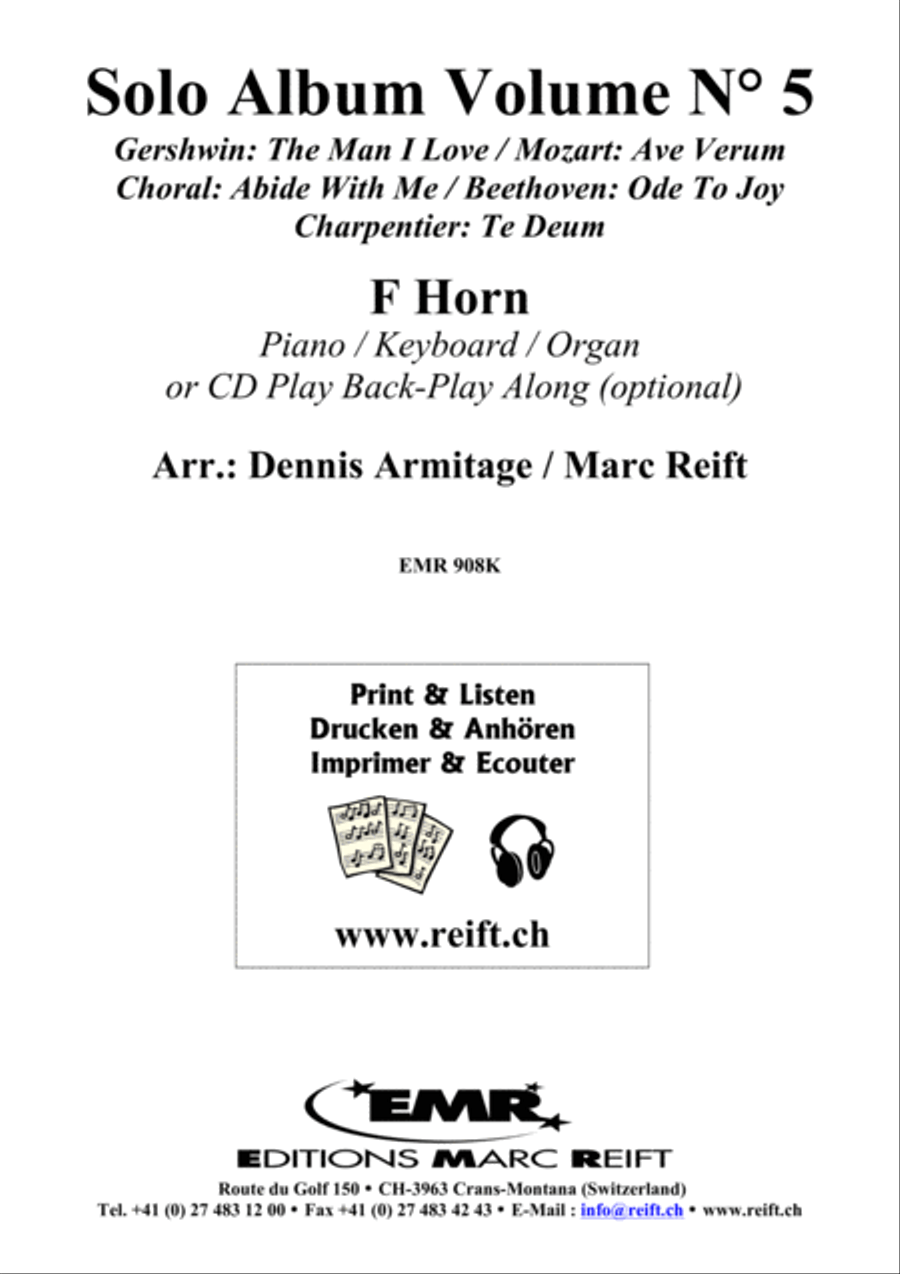 Solo Album Volume N° 5

Gershwin: The Man I Love / Mozart: Ave Verum
Choral: Abide With Me / Beethoven: Ode To Joy
Charpentier: Te Deum

F Horn

Piano / Keyboard / Organ
or CD Play Back-Play Along (optional)

Arr.: Dennis Armitage / Marc Reift

EMR 908K

Print & Listen
Drucken & Anhören
Imprimer & Ecouter

www.reift.ch

EMR

EDITIONS MARC REIFT

Route du Golf 150 • CH-3963 Crans-Montana (Switzerland)
Tel. +41 (0) 27 483 12 00 • Fax +41 (0) 27 483 42 43 • E-Mail : info@reift.ch • www.reift.ch